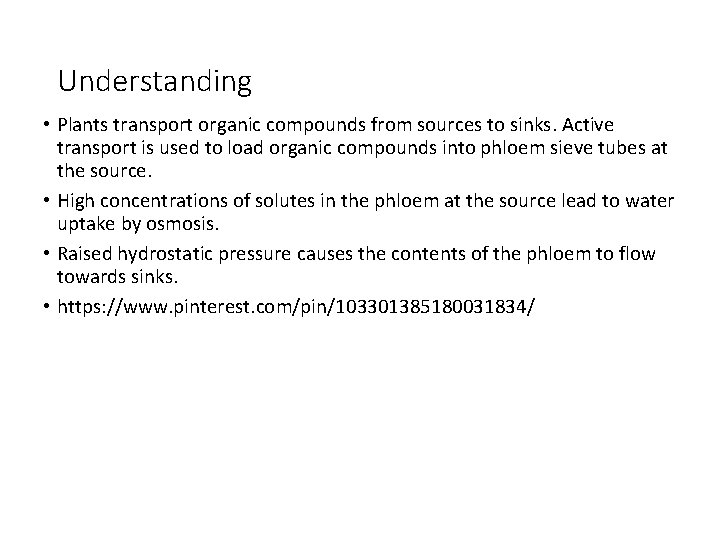 Understanding

• Plants transport organic compounds from sources to sinks. Active transport is used to load organic compounds into phloem sieve tubes at the source.

• High concentrations of solutes in the phloem at the source lead to water uptake by osmosis.

• Raised hydrostatic pressure causes the contents of the phloem to flow towards sinks.

• https://www.pinterest.com/pin/103301385180031834/